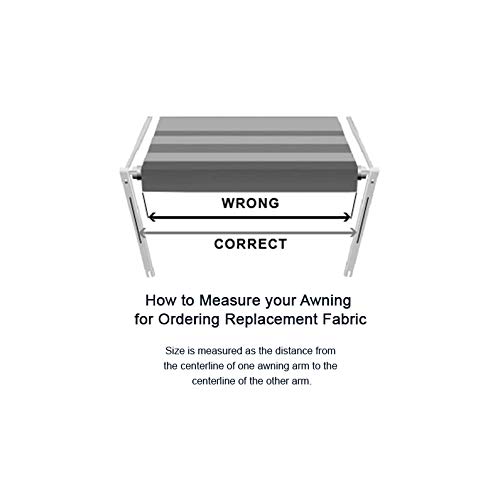 WRONG

CORRECT

How to Measure your Awning for Ordering Replacement Fabric

Size is measured as the distance from the centerline of one awning arm to the centerline of the other arm.